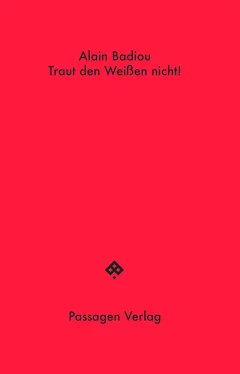 Alain Badiou
Traut den Weißen nicht!

Passagen Verlag